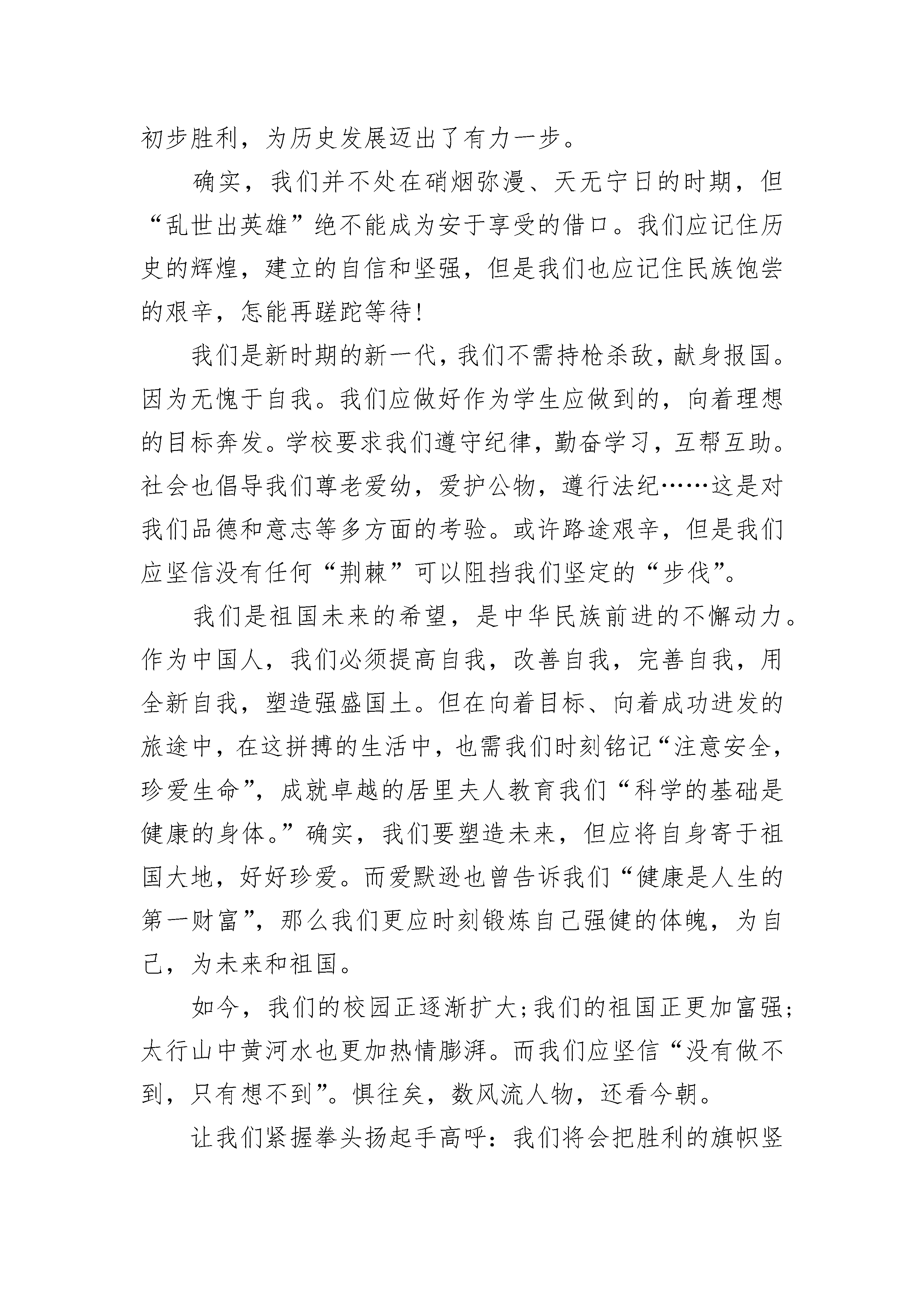 初步胜利，为历史发展迈出了有力一步。

确实，我们并不处在硝烟弥漫、天无宁日的时期，但“乱世出英雄”绝不能成为安于享受的借口。我们应记住历史的辉煌，建立的自信和坚强，但是我们也应记住民族饱尝的艰辛，怎能再蹉跎等待!

我们是新时期的新一代，我们不需持枪杀敌，献身报国。因为无愧于自我。我们应做好作为学生应做到的，向着理想的目标奔发。学校要求我们遵守纪律，勤奋学习，互帮互助。社会也倡导我们尊老爱幼，爱护公物，遵行法纪……这是对我们品德和意志等多方面的考验。或许路途艰辛，但是我们应坚信没有任何“荆棘”可以阻挡我们坚定的“步伐”。

我们是祖国未来的希望，是中华民族前进的不懈动力。作为中国人，我们必须提高自我，改善自我，完善自我，用全新自我，塑造强盛国土。但在向着目标、向着成功进发的旅途中，在这拼搏的生活中，也需我们时刻铭记“注意安全，珍爱生命”，成就卓越的居里夫人教育我们“科学的基础是健康的身体。”确实，我们要塑造未来，但应将自身寄于祖国大地，好好珍爱。而爱默逊也曾告诉我们“健康是人生的第一财富”，那么我们更应时刻锻炼自己强健的体魄，为自己，为未来和祖国。

如今，我们的校园正逐渐扩大;我们的祖国正更加富强;太行山中黄河水也更加热情膨湃。而我们应坚信“没有做不到，只有想不到”。惧往矣，数风流人物，还看今朝。

让我们紧握拳头扬起手高呼：我们将会把胜利的旗帜竖